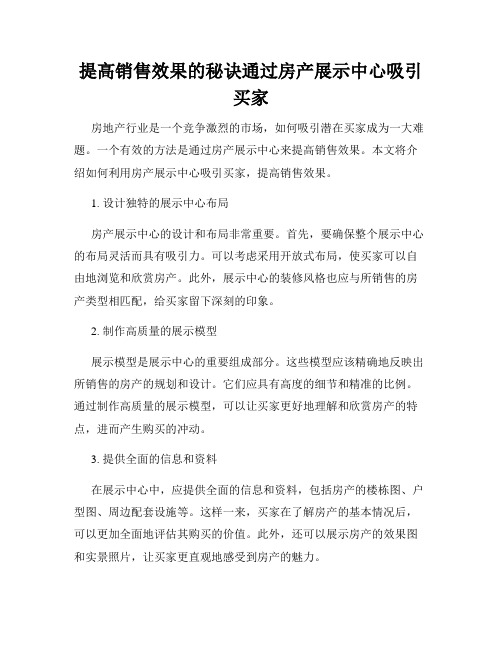 提高销售效果的秘诀通过房产展示中心吸引买家

房地产行业是一个竞争激烈的市场，如何吸引潜在买家成为一大难题。一个有效的方法是通过房产展示中心来提高销售效果。本文将介绍如何利用房产展示中心吸引买家，提高销售效果。

1. 设计独特的展示中心布局

房产展示中心的设计和布局非常重要。首先，要确保整个展示中心的布局灵活而具有吸引力。可以考虑采用开放式布局，使买家可以自由地浏览和欣赏房产。此外，展示中心的装修风格也应与所销售的房产类型相匹配，给买家留下深刻的印象。

2. 制作高质量的展示模型

展示模型是展示中心的重要组成部分。这些模型应该精确地反映出所销售的房产的规划和设计。它们应具有高度的细节和精准的比例。通过制作高质量的展示模型，可以让买家更好地理解和欣赏房产的特点，进而产生购买的冲动。

3. 提供全面的信息和资料

在展示中心中，应提供全面的信息和资料，包括房产的楼栋图、户型图、周边配套设施等。这样一来，买家在了解房产的基本情况后，可以更加全面地评估其购买的价值。此外，还可以展示房产的效果图和实景照片，让买家更直观地感受到房产的魅力。